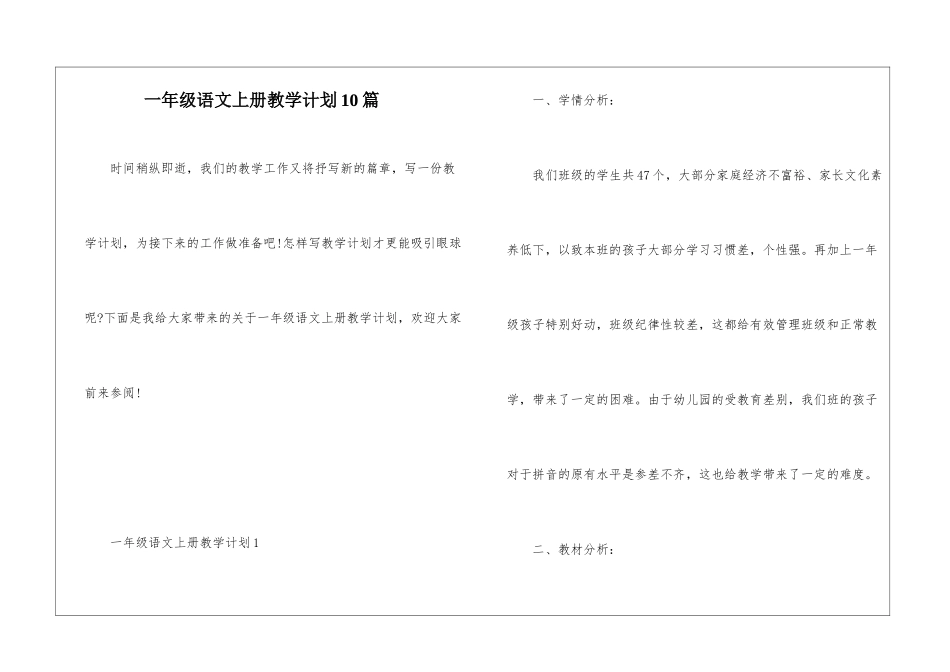 一年级语文上册教学计划10篇

时间稍纵即逝，我们的教学工作又将抒写新的篇章，写一份教学计划，为接下来的工作做准备吧!怎样写教学计划才更能吸引眼球呢?下面是我给大家带来的关于一年级语文上册教学计划，欢迎大家前来参阅!

一年级语文上册教学计划1

一、学情分析：

我们班级的学生共47个，大部分家庭经济不富裕、家长文化素养低下，以致本班的孩子大部分学习习惯差，个性强。再加上一年级孩子特别好动，班级纪律性较差，这都给有效管理班级和正常教学，带来了一定的困难。由于幼儿园的受教育差别，我们班的孩子对于拼音的原有水平是参差不齐，这也给教学带来了一定的难度。

二、教材分析：